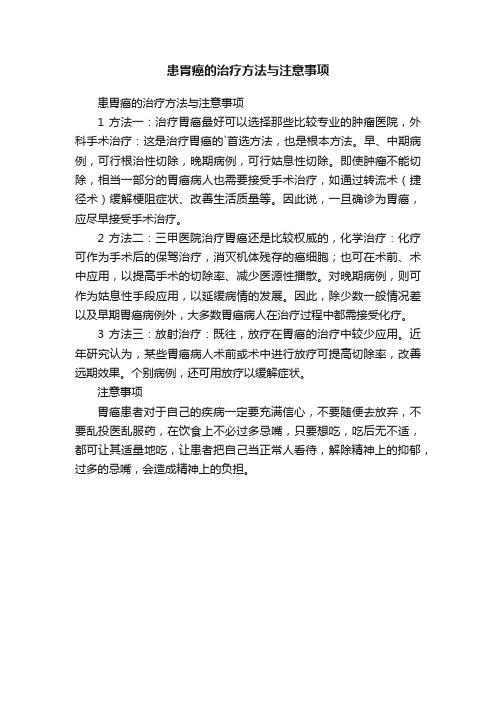 患胃癌的治疗方法与注意事项

患胃癌的治疗方法与注意事项

1 方法一：治疗胃癌最好可以选择那些比较专业的肿瘤医院，外科手术治疗：这是治疗胃癌的`首选方法，也是根本方法。早、中期病例，可行根治性切除，晚期病例，可行姑息性切除。即使肿瘤不能切除，相当一部分的胃癌病人也需要接受手术治疗，如通过转流术（捷径术）缓解梗阻症状、改善生活质量等。因此说，一旦确诊为胃癌，应尽早接受手术治疗。

2 方法二：三甲医院治疗胃癌还是比较权威的，化学治疗：化疗可作为手术后的保驾治疗，消灭机体残存的癌细胞；也可在术前、术中应用，以提高手术的切除率、减少医源性播散。对晚期病例，则可作为姑息性手段应用，以延缓病情的发展。因此，除少数一般情况差以及早期胃癌病例外，大多数胃癌病人在治疗过程中都需接受化疗。

3 方法三：放射治疗：既往，放疗在胃癌的治疗中较少应用。近年研究认为，某些胃癌病人术前或术中进行放疗可提高切除率，改善远期效果。个别病例，还可用放疗以缓解症状。

注意事项

胃癌患者对于自己的疾病一定要充满信心，不要随便去放弃，不要乱投医乱服药，在饮食上不必过多忌嘴，只要想吃，吃后无不适，都可让其适量地吃，让患者把自己当正常人看待，解除精神上的抑郁，过多的忌嘴，会造成精神上的负担。